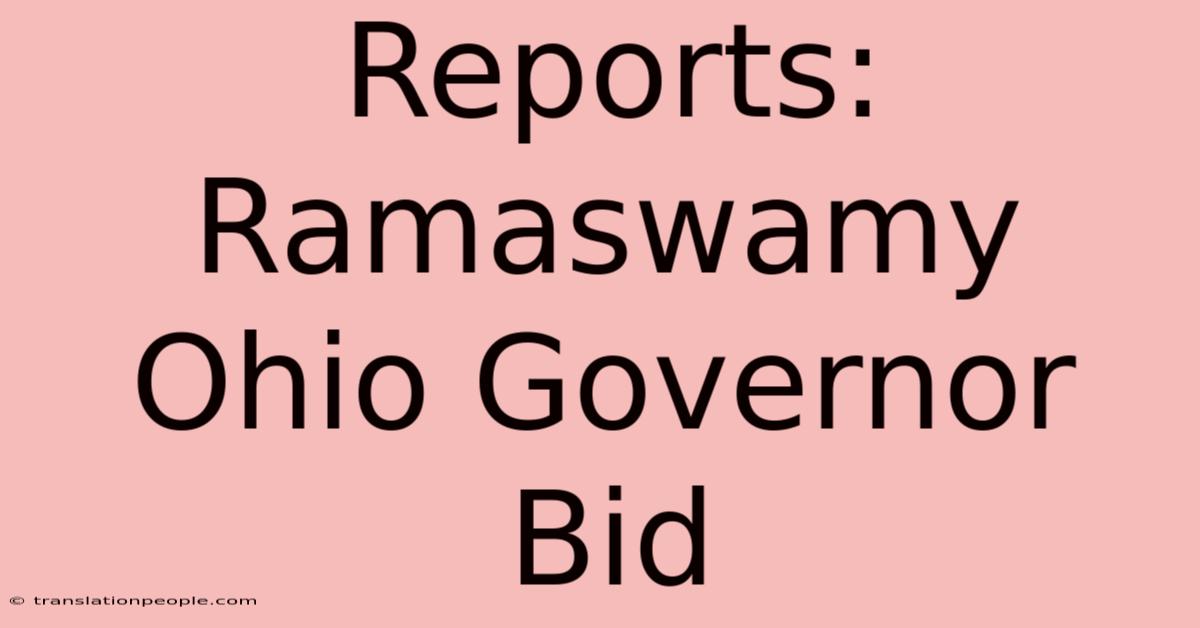 Reports: Ramaswamy Ohio Governor Bid

© translationpeople.com